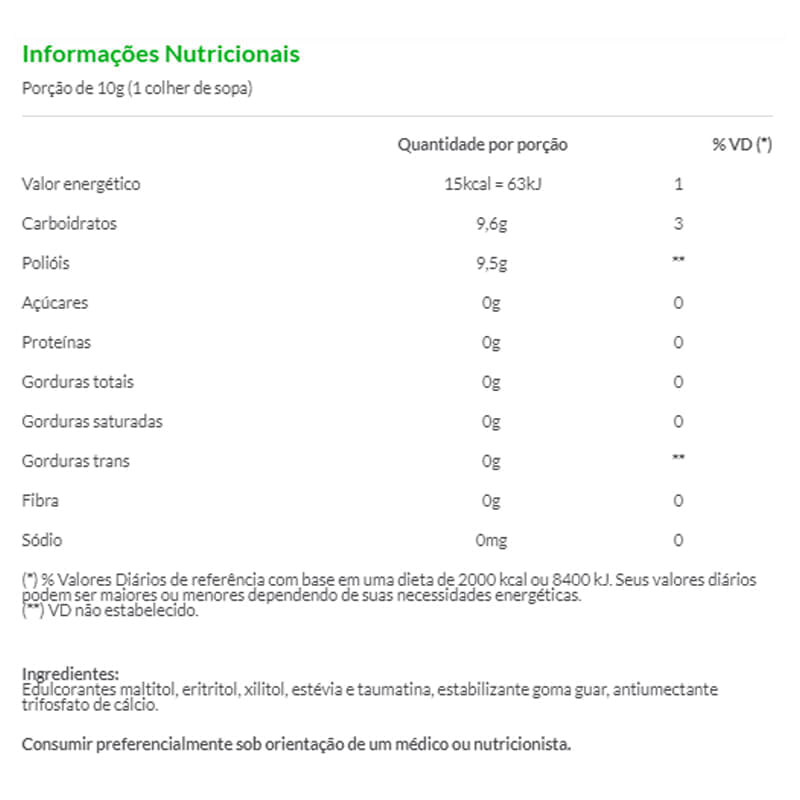 Informações Nutricionais
Porção de 10g (1 colher de sopa)

| | Quantidade por porção | % VD (*) |
|---|---|---|
| Valor energético | 15kcal = 63kJ | 1 |
| Carboidratos | 9,6g | 3 |
| Polióis | 9,5g | ** |
| Açúcares | 0g | 0 |
| Proteínas | 0g | 0 |
| Gorduras totais | 0g | 0 |
| Gorduras saturadas | 0g | 0 |
| Gorduras trans | 0g | ** |
| Fibra | 0g | 0 |
| Sódio | 0mg | 0 |

(*) % Valores Diários de referência com base em uma dieta de 2000 kcal ou 8400 kJ. Seus valores diários podem ser maiores ou menores dependendo de suas necessidades energéticas.
(**) VD não estabelecido.

Ingredientes:
Edulcorantes maltitol, eritritol, xilitol, estévia e taumatina, estabilizante goma guar, antiumectante trifosfato de cálcio.

Consumir preferencialmente sob orientação de um médico ou nutricionista.